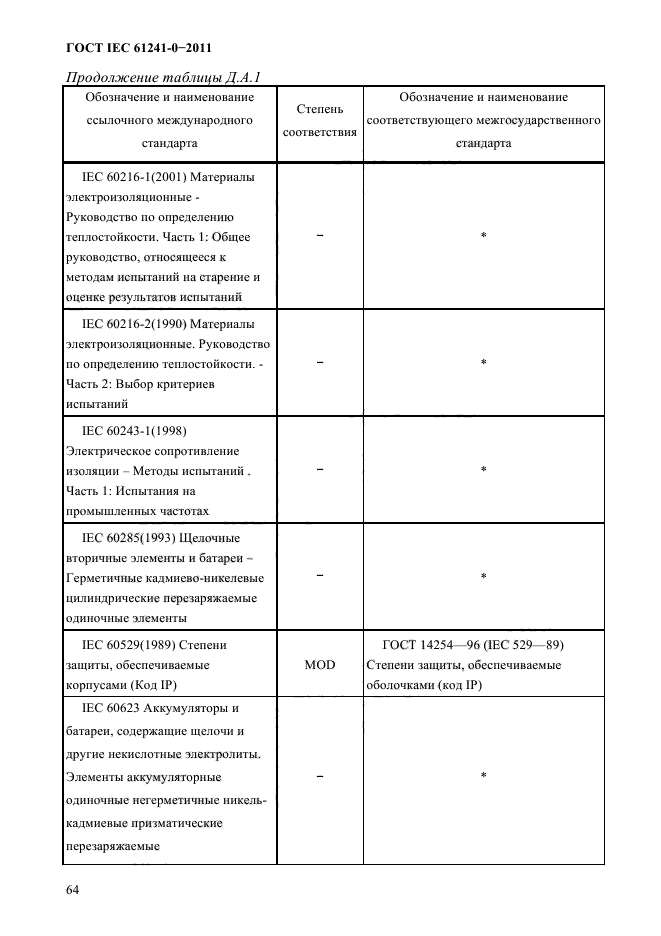 ГОСТ IEC 61241-0−2011

Продолжение таблицы Д.А.1

| Обозначение и наименование ссылочного международного стандарта | Степень соответствия | Обозначение и наименование соответствующего межгосударственного стандарта |
|---|---|---|
| IEC 60216-1(2001) Материалы электроизоляционные - Руководство по определению теплостойкости. Часть 1: Общее руководство, относящееся к методам испытаний на старение и оценке результатов испытаний | − | * |
| IEC 60216-2(1990) Материалы электроизоляционные. Руководство по определению теплостойкости. - Часть 2: Выбор критериев испытаний | − | * |
| IEC 60243-1(1998) Электрическое сопротивление изоляции – Методы испытаний . Часть 1: Испытания на промышленных частотах | − | * |
| IEC 60285(1993) Щелочные вторичные элементы и батареи – Герметичные кадмиево-никелевые цилиндрические перезаряжаемые одиночные элементы | − | * |
| IEC 60529(1989) Степени защиты, обеспечиваемые корпусами (Код IP) | MOD | ГОСТ 14254—96 (IEC 529—89) Степени защиты, обеспечиваемые оболочками (код IP) |
| IEC 60623 Аккумуляторы и батареи, содержащие щелочи и другие некислотные электролиты. Элементы аккумуляторные одиночные негерметичные никель-кадмиевые призматические перезаряжаемые | − | * |

64